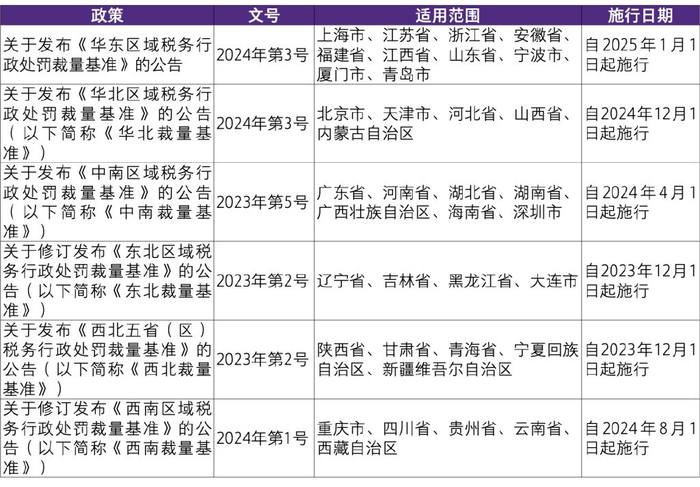 | 政策 | 文号 | 适用范围 | 施行日期 |
|---|---|---|---|
| 关于发布《华东区域税务行政处罚裁量基准》的公告 | 2024年第3号 | 上海市、江苏省、浙江省、安徽省、福建省、江西省、山东省、宁波市、厦门市、青岛市 | 自2025年1月1日起施行 |
| 关于发布《华北区域税务行政处罚裁量基准》的公告（以下简称《华北裁量基准》） | 2024年第3号 | 北京市、天津市、河北省、山西省、内蒙古自治区 | 自2024年12月1日起施行 |
| 关于发布《中南区域税务行政处罚裁量基准》的公告（以下简称《中南裁量基准》） | 2023年第5号 | 广东省、河南省、湖北省、湖南省、广西壮族自治区、海南省、深圳市 | 自2024年4月1日起施行 |
| 关于修订发布《东北区域税务行政处罚裁量基准》的公告（以下简称《东北裁量基准》） | 2023年第2号 | 辽宁省、吉林省、黑龙江省、大连市 | 自2023年12月1日起施行 |
| 关于发布《西北五省（区）税务行政处罚裁量基准》的公告（以下简称《西北裁量基准》） | 2023年第2号 | 陕西省、甘肃省、青海省、宁夏回族自治区、新疆维吾尔自治区 | 自2023年12月1日起施行 |
| 关于修订发布《西南区域税务行政处罚裁量基准》的公告（以下简称《西南裁量基准》） | 2024年第1号 | 重庆市、四川省、贵州省、云南省、西藏自治区 | 自2024年8月1日起施行 |